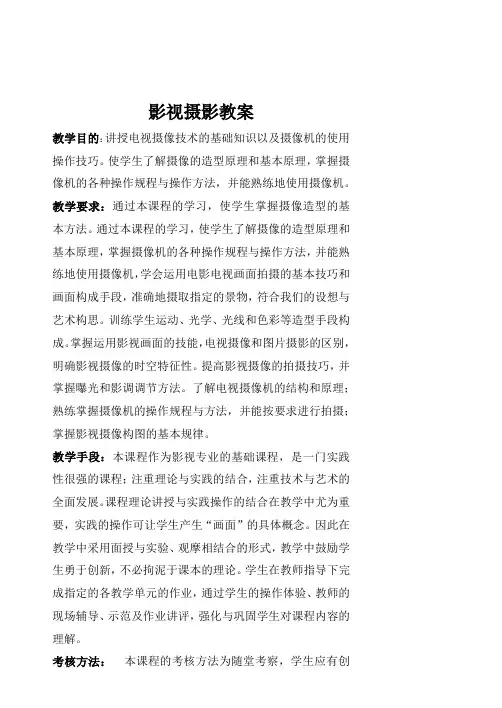 影视摄影教案

教学目的:讲授电视摄像技术的基础知识以及摄像机的使用操作技巧。使学生了解摄像的造型原理和基本原理，掌握摄像机的各种操作规程与操作方法，并能熟练地使用摄像机。

教学要求：通过本课程的学习，使学生掌握摄像造型的基本方法。通过本课程的学习，使学生了解摄像的造型原理和基本原理，掌握摄像机的各种操作规程与操作方法，并能熟练地使用摄像机，学会运用电影电视画面拍摄的基本技巧和画面构成手段，准确地摄取指定的景物，符合我们的设想与艺术构思。训练学生运动、光学、光线和色彩等造型手段构成。掌握运用影视画面的技能，电视摄像和图片摄影的区别，明确影视摄像的时空特征性。提高影视摄像的拍摄技巧，并掌握曝光和影调调节方法。了解电视摄像机的结构和原理；熟练掌握摄像机的操作规程与方法，并能按要求进行拍摄；掌握影视摄像构图的基本规律。

教学手段：本课程作为影视专业的基础课程，是一门实践性很强的课程；注重理论与实践的结合，注重技术与艺术的全面发展。课程理论讲授与实践操作的结合在教学中尤为重要，实践的操作可让学生产生“画面”的具体概念。因此在教学中采用面授与实验、观摩相结合的形式，教学中鼓励学生勇于创新，不必拘泥于课本的理论。学生在教师指导下完成指定的各教学单元的作业，通过学生的操作体验、教师的现场辅导、示范及作业讲评，强化与巩固学生对课程内容的理解。

考核方法：　本课程的考核方法为随堂考察，学生应有创